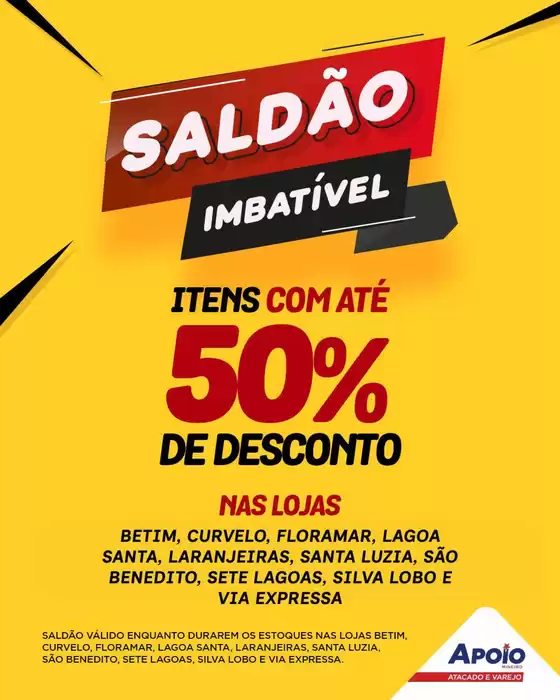 SALDÃO
IMBATÍVEL

ITENS COM ATÉ
50%
DE DESCONTO

NAS LOJAS
BETIM, CURVELO, FLORAMAR, LAGOA SANTA, LARANJEIRAS, SANTA LUZIA, SÃO BENEDITO, SETE LAGOAS, SILVA LOBO E VIA EXPRESSA

SALDÃO VÁLIDO ENQUANTO DURAREM OS ESTOQUES NAS LOJAS BETIM, CURVELO, FLORAMAR, LAGOA SANTA, LARANJEIRAS, SANTA LUZIA, SÃO BENEDITO, SETE LAGOAS, SILVA LOBO E VIA EXPRESSA.

APOIO
MINEIRO
ATACADO E VAREJO